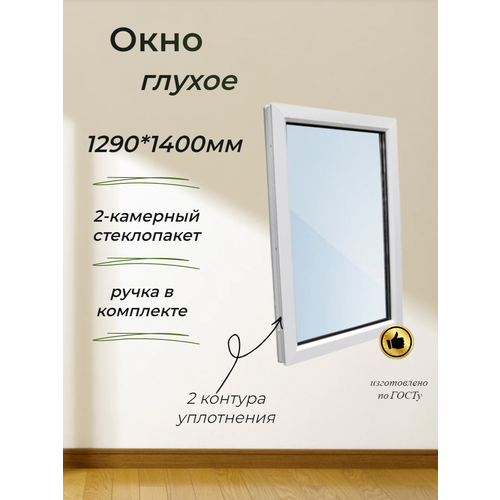 Окно
глухое

1290*1400мм

2-камерный стеклопакет

ручка в комплекте

2 контура уплотнения

изготовлено по ГОСТу